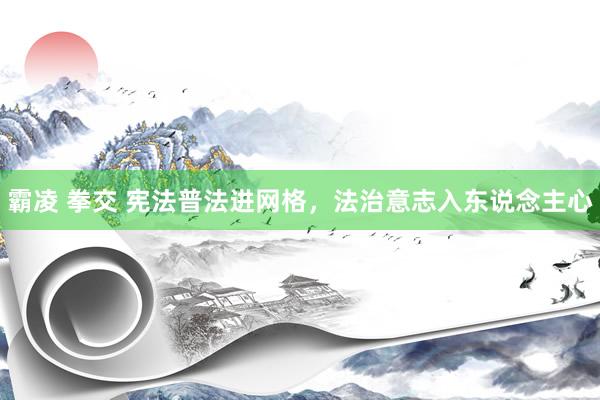 霸凌 拳交 宪法普法进网格，法治意志入东说念主心